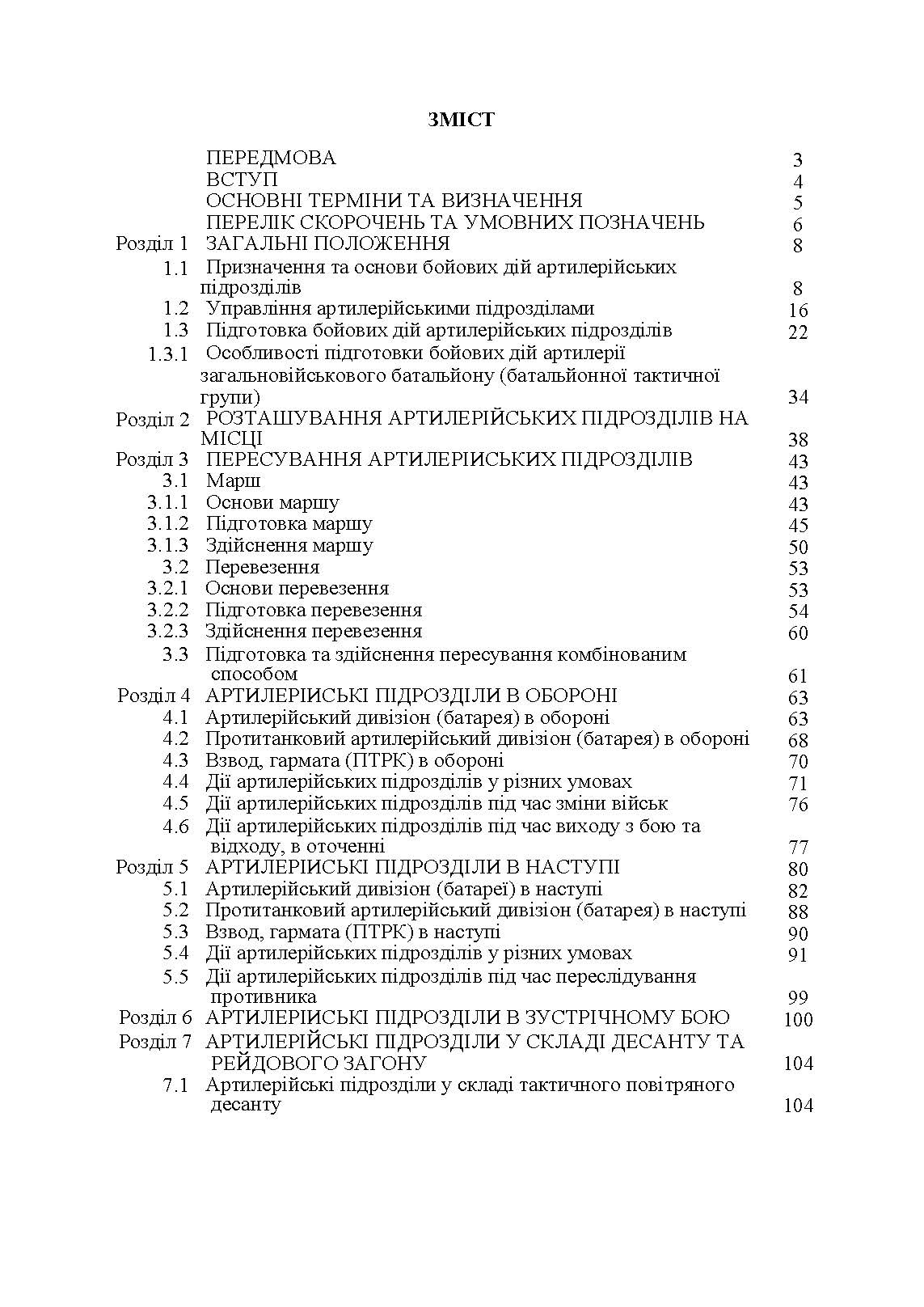 ЗМІСТ

| | | |
|---|---|---|
| | ПЕРЕДМОВА | 3 |
| | ВСТУП | 4 |
| | ОСНОВНІ ТЕРМІНИ ТА ВИЗНАЧЕННЯ | 5 |
| | ПЕРЕЛІК СКОРОЧЕНЬ ТА УМОВНИХ ПОЗНАЧЕНЬ | 6 |
| Розділ 1 | ЗАГАЛЬНІ ПОЛОЖЕННЯ | 8 |
| 1.1 | Призначення та основи бойових дій артилерійських підрозділів | 8 |
| 1.2 | Управління артилерійськими підрозділами | 16 |
| 1.3 | Підготовка бойових дій артилерійських підрозділів | 22 |
| 1.3.1 | Особливості підготовки бойових дій артилерії загальновійськового батальйону (батальйонної тактичної групи) | 34 |
| Розділ 2 | РОЗТАШУВАННЯ АРТИЛЕРІЙСЬКИХ ПІДРОЗДІЛІВ НА МІСЦІ | 38 |
| Розділ 3 | ПЕРЕСУВАННЯ АРТИЛЕРІИСЬКИХ ПІДРОЗДІЛІВ | 43 |
| 3.1 | Марш | 43 |
| 3.1.1 | Основи маршу | 43 |
| 3.1.2 | Підготовка маршу | 45 |
| 3.1.3 | Здійснення маршу | 50 |
| 3.2 | Перевезення | 53 |
| 3.2.1 | Основи перевезення | 53 |
| 3.2.2 | Підготовка перевезення | 54 |
| 3.2.3 | Здійснення перевезення | 60 |
| 3.3 | Підготовка та здійснення пересування комбінованим способом | 61 |
| Розділ 4 | АРТИЛЕРІИСЬКІ ПІДРОЗДІЛИ В ОБОРОНІ | 63 |
| 4.1 | Артилерійський дивізіон (батарея) в обороні | 63 |
| 4.2 | Протитанковий артилерійський дивізіон (батарея) в обороні | 68 |
| 4.3 | Взвод, гармата (ПТРК) в обороні | 70 |
| 4.4 | Дії артилерійських підрозділів у різних умовах | 71 |
| 4.5 | Дії артилерійських підрозділів під час зміни військ | 76 |
| 4.6 | Дії артилерійських підрозділів під час виходу з бою та відходу, в оточенні | 77 |
| Розділ 5 | АРТИЛЕРІИСЬКІ ПІДРОЗДІЛИ В НАСТУПІ | 80 |
| 5.1 | Артилерійський дивізіон (батареї) в наступі | 82 |
| 5.2 | Протитанковий артилерійський дивізіон (батарея) в наступі | 88 |
| 5.3 | Взвод, гармата (ПТРК) в наступі | 90 |
| 5.4 | Дії артилерійських підрозділів у різних умовах | 91 |
| 5.5 | Дії артилерійських підрозділів під час переслідування противника | 99 |
| Розділ 6 | АРТИЛЕРІИСЬКІ ПІДРОЗДІЛИ В ЗУСТРІЧНОМУ БОЮ | 100 |
| Розділ 7 | АРТИЛЕРІЙСЬКІ ПІДРОЗДІЛИ У СКЛАДІ ДЕСАНТУ ТА РЕЙДОВОГО ЗАГОНУ | 104 |
| 7.1 | Артилерійські підрозділи у складі тактичного повітряного десанту | 104 |